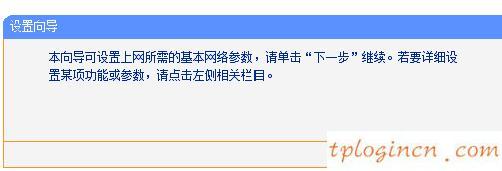 设置向导

本向导可设置上网所需的基本网络参数，请单击“下一步”继续。若要详细设置某项功能或参数，请点击左侧相关栏目。

tplogincn.com